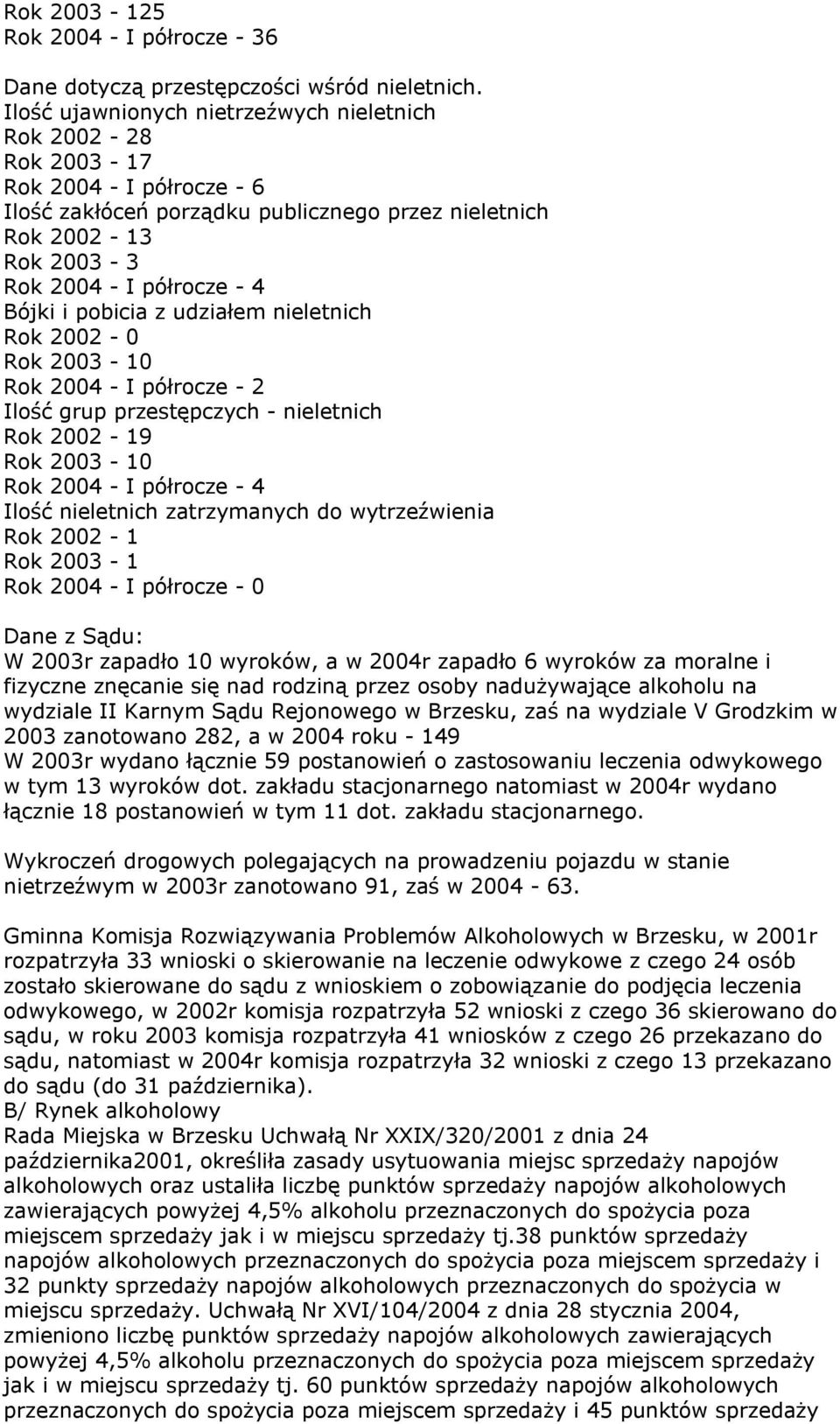 Rok 2003 - 125
Rok 2004 - I półrocze - 36

Dane dotyczą przestępczości wśród nieletnich.
Ilość ujawnionych nietrzeźwych nieletnich
Rok 2002 - 28
Rok 2003 - 17
Rok 2004 - I półrocze - 6
Ilość zakłóceń porządku publicznego przez nieletnich
Rok 2002 - 13
Rok 2003 - 3
Rok 2004 - I półrocze - 4
Bójki i pobicia z udziałem nieletnich
Rok 2002 - 0
Rok 2003 - 10
Rok 2004 - I półrocze - 2
Ilość grup przestępczych - nieletnich
Rok 2002 - 19
Rok 2003 - 10
Rok 2004 - I półrocze - 4
Ilość nieletnich zatrzymanych do wytrzeźwienia
Rok 2002 - 1
Rok 2003 - 1
Rok 2004 - I półrocze - 0

Dane z Sądu:
W 2003r zapadło 10 wyroków, a w 2004r zapadło 6 wyroków za moralne i fizyczne znęcanie się nad rodziną przez osoby nadużywające alkoholu na wydziale II Karnym Sądu Rejonowego w Brzesku, zaś na wydziale V Grodzkim w 2003 zanotowano 282, a w 2004 roku - 149
W 2003r wydano łącznie 59 postanowień o zastosowaniu leczenia odwykowego w tym 13 wyroków dot. zakładu stacjonarnego natomiast w 2004r wydano łącznie 18 postanowień w tym 11 dot. zakładu stacjonarnego.

Wykroczeń drogowych polegających na prowadzeniu pojazdu w stanie nietrzeźwym w 2003r zanotowano 91, zaś w 2004 - 63.

Gminna Komisja Rozwiązywania Problemów Alkoholowych w Brzesku, w 2001r rozpatrzyła 33 wnioski o skierowanie na leczenie odwykowe z czego 24 osób zostało skierowane do sądu z wnioskiem o zobowiązanie do podjęcia leczenia odwykowego, w 2002r komisja rozpatrzyła 52 wnioski z czego 36 skierowano do sądu, w roku 2003 komisja rozpatrzyła 41 wniosków z czego 26 przekazano do sądu, natomiast w 2004r komisja rozpatrzyła 32 wnioski z czego 13 przekazano do sądu (do 31 października).
B/ Rynek alkoholowy
Rada Miejska w Brzesku Uchwałą Nr XXIX/320/2001 z dnia 24 października2001, określiła zasady usytuowania miejsc sprzedaży napojów alkoholowych oraz ustaliła liczbę punktów sprzedaży napojów alkoholowych zawierających powyżej 4,5% alkoholu przeznaczonych do spożycia poza miejscem sprzedaży jak i w miejscu sprzedaży tj.38 punktów sprzedaży napojów alkoholowych przeznaczonych do spożycia poza miejscem sprzedaży i 32 punkty sprzedaży napojów alkoholowych przeznaczonych do spożycia w miejscu sprzedaży. Uchwałą Nr XVI/104/2004 z dnia 28 stycznia 2004, zmieniono liczbę punktów sprzedaży napojów alkoholowych zawierających powyżej 4,5% alkoholu przeznaczonych do spożycia poza miejscem sprzedaży jak i w miejscu sprzedaży tj. 60 punktów sprzedaży napojów alkoholowych przeznaczonych do spożycia poza miejscem sprzedaży i 45 punktów sprzedaży